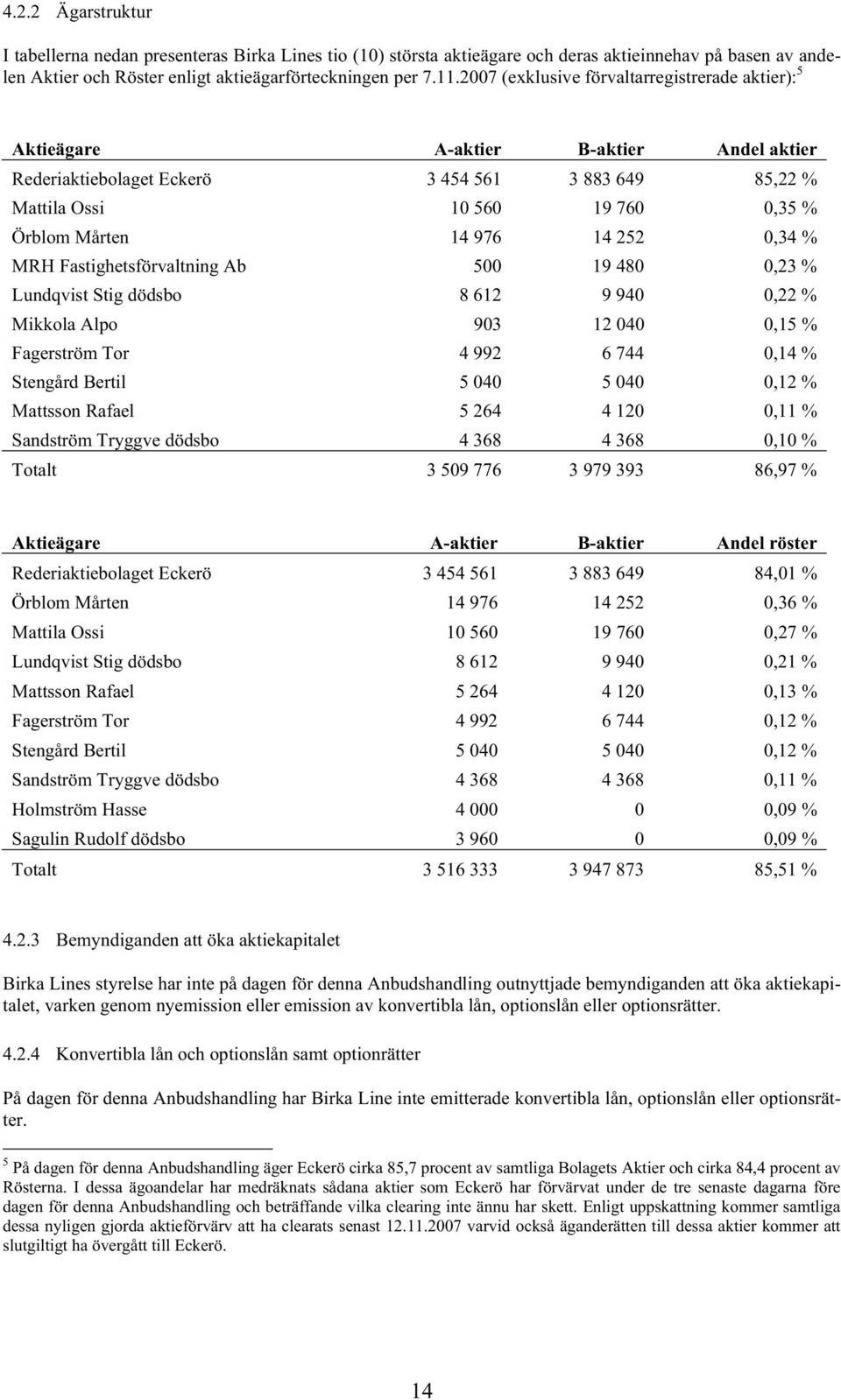 4.2.2 Ägarstruktur

I tabellerna nedan presenteras Birka Lines tio (10) största aktieägare och deras aktieinnehav på basen av andelen Aktier och Röster enligt aktieägarförteckningen per 7.11.2007 (exklusive förvaltarregistrerade aktier): $^5$

| Aktieägare | A-aktier | B-aktier | Andel aktier |
|---|---|---|---|
| Rederiaktiebolaget Eckerö | 3 454 561 | 3 883 649 | 85,22 % |
| Mattila Ossi | 10 560 | 19 760 | 0,35 % |
| Örblom Mårten | 14 976 | 14 252 | 0,34 % |
| MRH Fastighetsförvaltning Ab | 500 | 19 480 | 0,23 % |
| Lundqvist Stig dödsbo | 8 612 | 9 940 | 0,22 % |
| Mikkola Alpo | 903 | 12 040 | 0,15 % |
| Fagerström Tor | 4 992 | 6 744 | 0,14 % |
| Stengård Bertil | 5 040 | 5 040 | 0,12 % |
| Mattsson Rafael | 5 264 | 4 120 | 0,11 % |
| Sandström Tryggve dödsbo | 4 368 | 4 368 | 0,10 % |
| Totalt | 3 509 776 | 3 979 393 | 86,97 % |

| Aktieägare | A-aktier | B-aktier | Andel röster |
|---|---|---|---|
| Rederiaktiebolaget Eckerö | 3 454 561 | 3 883 649 | 84,01 % |
| Örblom Mårten | 14 976 | 14 252 | 0,36 % |
| Mattila Ossi | 10 560 | 19 760 | 0,27 % |
| Lundqvist Stig dödsbo | 8 612 | 9 940 | 0,21 % |
| Mattsson Rafael | 5 264 | 4 120 | 0,13 % |
| Fagerström Tor | 4 992 | 6 744 | 0,12 % |
| Stengård Bertil | 5 040 | 5 040 | 0,12 % |
| Sandström Tryggve dödsbo | 4 368 | 4 368 | 0,11 % |
| Holmström Hasse | 4 000 | 0 | 0,09 % |
| Sagulin Rudolf dödsbo | 3 960 | 0 | 0,09 % |
| Totalt | 3 516 333 | 3 947 873 | 85,51 % |

4.2.3 Bemyndiganden att öka aktiekapitalet

Birka Lines styrelse har inte på dagen för denna Anbudshandling outnyttjade bemyndiganden att öka aktiekapitalet, varken genom nyemission eller emission av konvertibla lån, optionslån eller optionsrätter.

4.2.4 Konvertibla lån och optionslån samt optionrätter

På dagen för denna Anbudshandling har Birka Line inte emitterade konvertibla lån, optionslån eller optionsrätter.

$^5$ På dagen för denna Anbudshandling äger Eckerö cirka 85,7 procent av samtliga Bolagets Aktier och cirka 84,4 procent av Rösterna. I dessa ägoandelar har medräknats sådana aktier som Eckerö har förvärvat under de tre senaste dagarna före dagen för denna Anbudshandling och beträffande vilka clearing inte ännu har skett. Enligt uppskattning kommer samtliga dessa nyligen gjorda aktieförvärv att ha clearats senast 12.11.2007 varvid också äganderätten till dessa aktier kommer att slutgiltigt ha övergått till Eckerö.

14